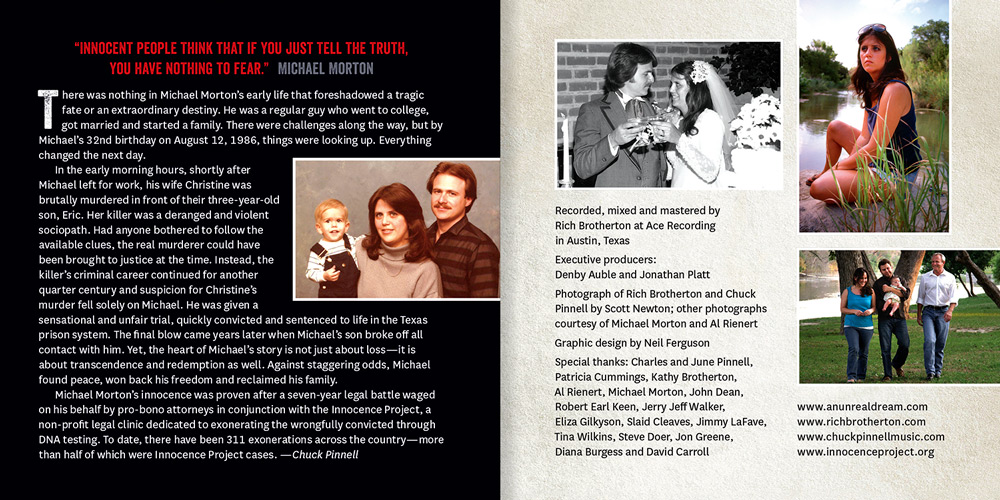 "INNOCENT PEOPLE THINK THAT IF YOU JUST TELL THE TRUTH, YOU HAVE NOTHING TO FEAR." MICHAEL MORTON

There was nothing in Michael Morton's early life that foreshadowed a tragic fate or an extraordinary destiny. He was a regular guy who went to college, got married and started a family. There were challenges along the way, but by Michael's 32nd birthday on August 12, 1986, things were looking up. Everything changed the next day.

In the early morning hours, shortly after Michael left for work, his wife Christine was brutally murdered in front of their three-year-old son, Eric. Her killer was a deranged and violent sociopath. Had anyone bothered to follow the available clues, the real murderer could have been brought to justice at the time. Instead, the killer's criminal career continued for another quarter century and suspicion for Christine's murder fell solely on Michael. He was given a sensational and unfair trial, quickly convicted and sentenced to life in the Texas prison system. The final blow came years later when Michael's son broke off all contact with him. Yet, the heart of Michael's story is not just about loss—it is about transcendence and redemption as well. Against staggering odds, Michael found peace, won back his freedom and reclaimed his family.

Michael Morton's innocence was proven after a seven-year legal battle waged on his behalf by pro-bono attorneys in conjunction with the Innocence Project, a non-profit legal clinic dedicated to exonerating the wrongfully convicted through DNA testing. To date, there have been 311 exonerations across the country—more than half of which were Innocence Project cases. —Chuck Pinnell

Recorded, mixed and mastered by Rich Brotherton at Ace Recording in Austin, Texas

Executive producers: Denby Auble and Jonathan Platt

Photograph of Rich Brotherton and Chuck Pinnell by Scott Newton; other photographs courtesy of Michael Morton and Al Rienert

Graphic design by Neil Ferguson

Special thanks: Charles and June Pinnell, Patricia Cummings, Kathy Brotherton, Al Rienert, Michael Morton, John Dean, Robert Earl Keen, Jerry Jeff Walker, Eliza Gilkyson, Slaid Cleaves, Jimmy LaFave, Tina Wilkins, Steve Doer, Jon Greene, Diana Burgess and David Carroll

www.anunrealdream.com
www.richbrotherton.com
www.chuckpinnellmusic.com
www.innocenceproject.org